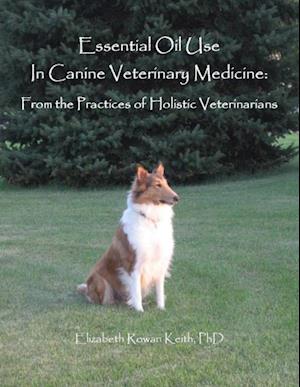 Essential Oil Use
In Canine Veterinary Medicine:
From the Practices of Holistic Veterinarians

Elizabeth Rowan Keith, PhD